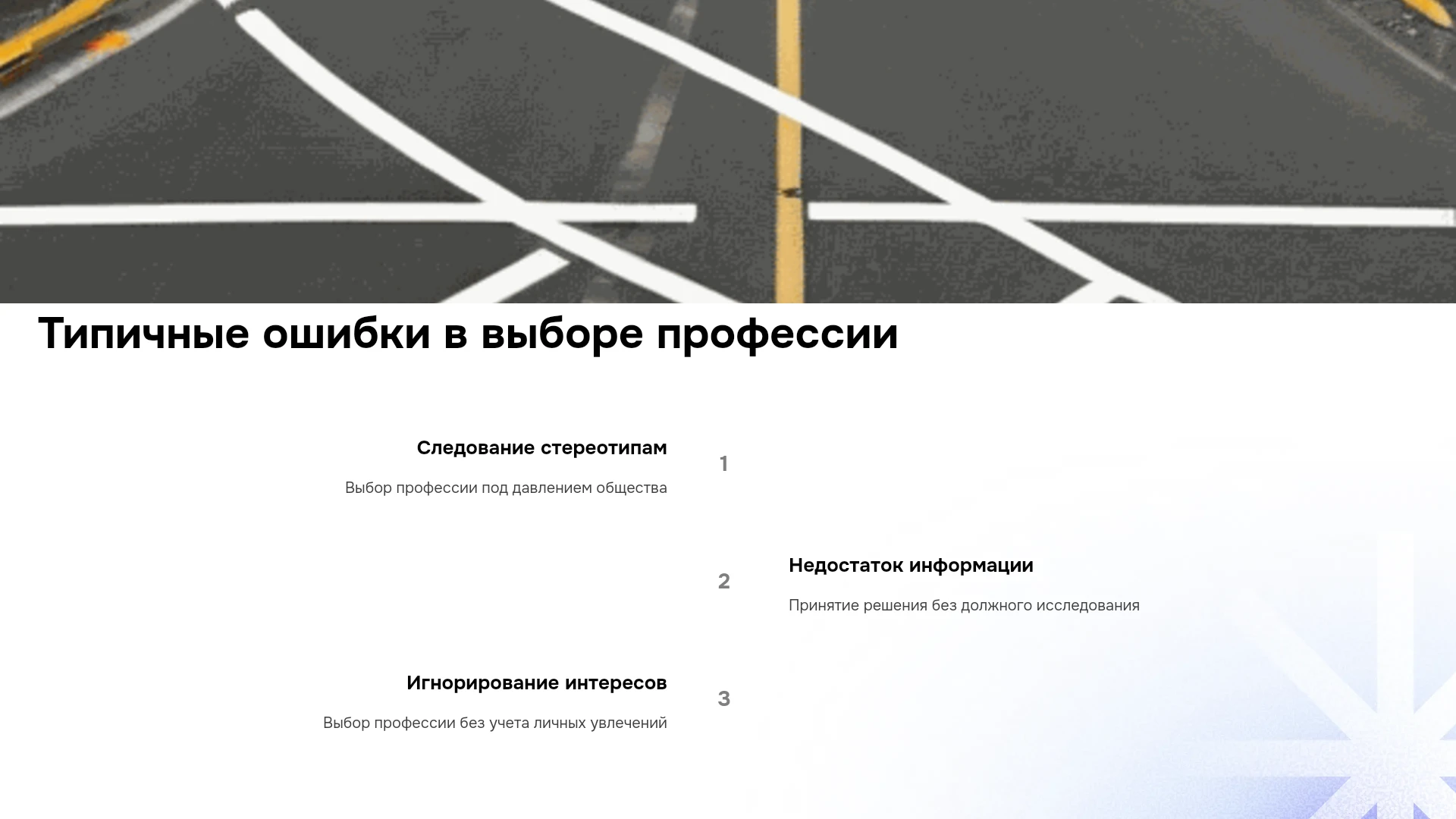 Типичные ошибки в выборе профессии

Следование стереотипам

Выбор профессии под давлением общества

1

2

Недостаток информации

Принятие решения без должного исследования

Игнорирование интересов

Выбор профессии без учета личных увлечений

3